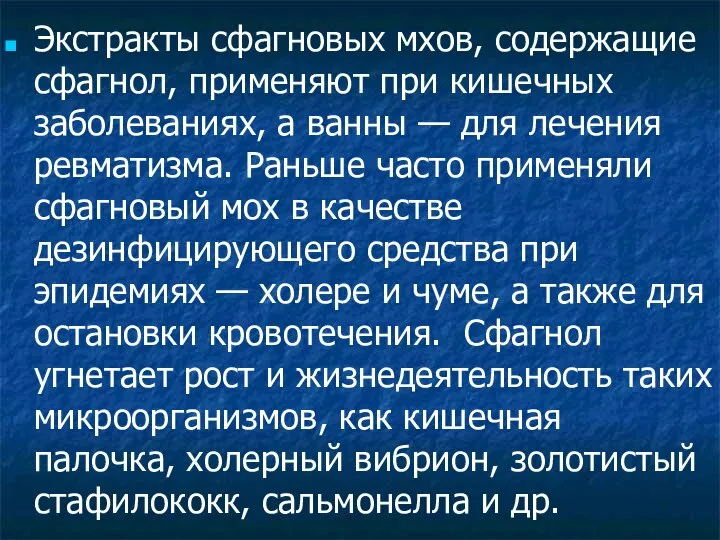 Экстракты сфагновых мхов, содержащие сфагнол, применяют при кишечных заболеваниях, а ванны — для лечения ревматизма. Раньше часто применяли сфагновый мох в качестве дезинфицирующего средства при эпидемиях — холере и чуме, а также для остановки кровотечения. Сфагнол угнетает рост и жизнедеятельность таких микроорганизмов, как кишечная палочка, холерный вибрион, золотистый стафилококк, сальмонелла и др.